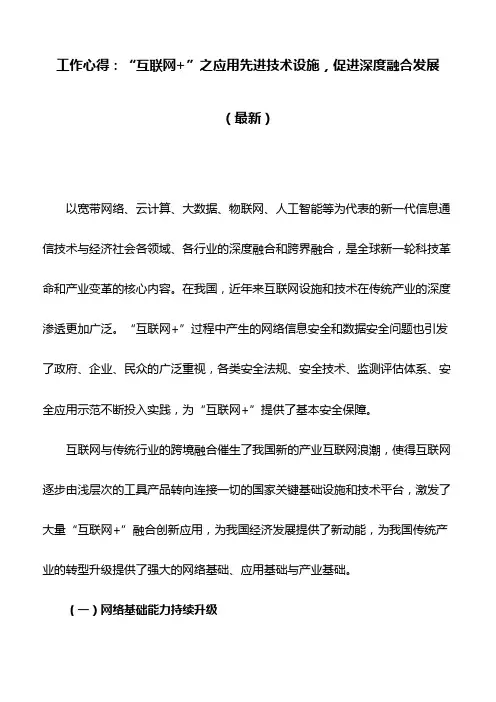 工作心得：“互联网+”之应用先进技术设施，促进深度融合发展

（最新）

以宽带网络、云计算、大数据、物联网、人工智能等为代表的新一代信息通信技术与经济社会各领域、各行业的深度融合和跨界融合，是全球新一轮科技革命和产业变革的核心内容。在我国，近年来互联网设施和技术在传统产业的深度渗透更加广泛。“互联网+”过程中产生的网络信息安全和数据安全问题也引发了政府、企业、民众的广泛重视，各类安全法规、安全技术、监测评估体系、安全应用示范不断投入实践，为“互联网+”提供了基本安全保障。

互联网与传统行业的跨境融合催生了我国新的产业互联网浪潮，使得互联网逐步由浅层次的工具产品转向连接一切的国家关键基础设施和技术平台，激发了大量“互联网+”融合创新应用，为我国经济发展提供了新动能，为我国传统产业的转型升级提供了强大的网络基础、应用基础与产业基础。

（一）网络基础能力持续升级